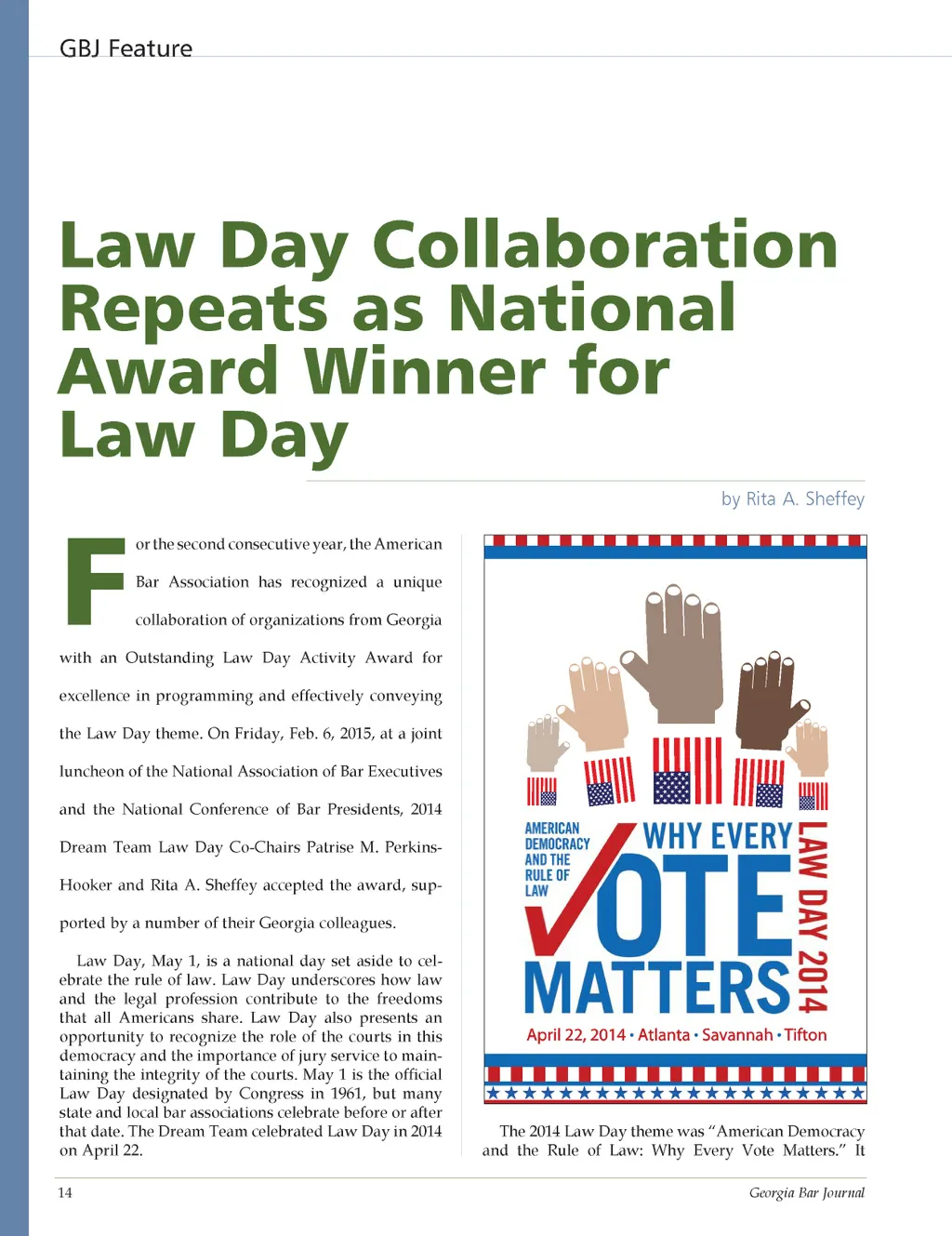 GBJ Feature

Law Day Collaboration Repeats as National Award Winner for Law Day

by Rita A. Sheffey

For the second consecutive year, the American Bar Association has recognized a unique collaboration of organizations from Georgia with an Outstanding Law Day Activity Award for excellence in programming and effectively conveying the Law Day theme. On Friday, Feb. 6, 2015, at a joint luncheon of the National Association of Bar Executives and the National Conference of Bar Presidents, 2014 Dream Team Law Day Co-Chairs Patrise M. Perkins-Hooker and Rita A. Sheffey accepted the award, supported by a number of their Georgia colleagues.

Law Day, May 1, is a national day set aside to celebrate the rule of law. Law Day underscores how law and the legal profession contribute to the freedoms that all Americans share. Law Day also presents an opportunity to recognize the role of the courts in this democracy and the importance of jury service to maintaining the integrity of the courts. May 1 is the official Law Day designated by Congress in 1961, but many state and local bar associations celebrate before or after that date. The Dream Team celebrated Law Day in 2014 on April 22.

AMERICAN DEMOCRACY AND THE RULE OF LAW

WHY EVERY VOTE MATTERS

LAW DAY 2014

April 22, 2014 • Atlanta • Savannah • Tifton

The 2014 Law Day theme was "American Democracy and the Rule of Law: Why Every Vote Matters." It

14

Georgia Bar Journal